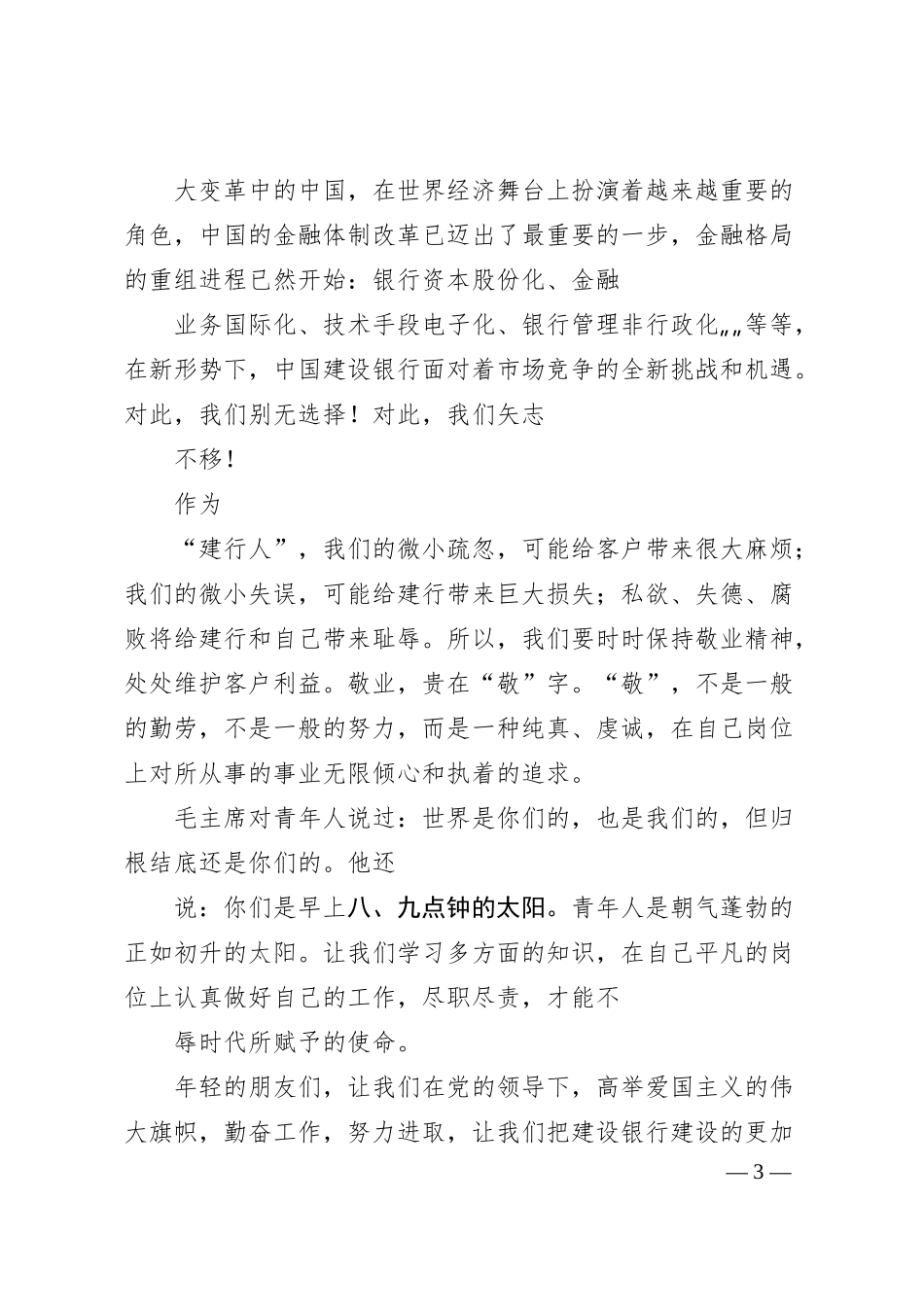 大变革中的中国，在世界经济舞台上扮演着越来越重要的角色，中国的金融体制改革已迈出了最重要的一步，金融格局的重组进程已然开始：银行资本股份化、金融

业务国际化、技术手段电子化、银行管理非行政化„„等等，在新形势下，中国建设银行面对着市场竞争的全新挑战和机遇。对此，我们别无选择！对此，我们矢志

不移！

作为

“建行人”，我们的微小疏忽，可能给客户带来很大麻烦；我们的微小失误，可能给建行带来巨大损失；私欲、失德、腐败将给建行和自己带来耻辱。所以，我们要时时保持敬业精神，处处维护客户利益。敬业，贵在“敬”字。“敬”，不是一般的勤劳，不是一般的努力，而是一种纯真、虔诚，在自己岗位上对所从事的事业无限倾心和执着的追求。

毛主席对青年人说过：世界是你们的，也是我们的，但归根结底还是你们的。他还

说：你们是早上八、九点钟的太阳。青年人是朝气蓬勃的正如初升的太阳。让我们学习多方面的知识，在自己平凡的岗位上认真做好自己的工作，尽职尽责，才能不

辱时代所赋予的使命。

年轻的朋友们，让我们在党的领导下，高举爱国主义的伟大旗帜，勤奋工作，努力进取，让我们把建设银行建设的更加

— 3 —